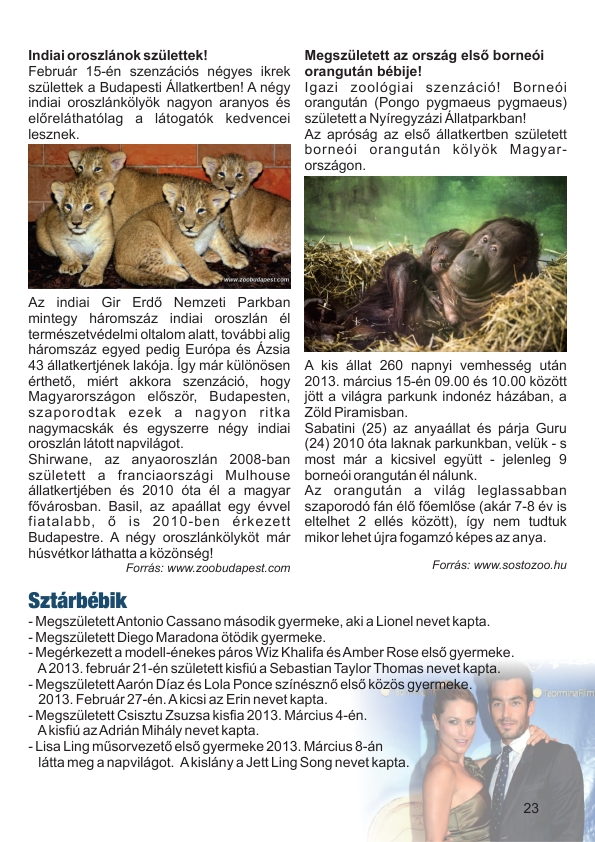 **Indiai oroszlánok születtek!**
Február 15-én szenzációs négyes ikrek születtek a Budapesti Állatkertben! A négy indiai oroszlánkölyök nagyon aranyos és előreláthatólag a látogatók kedvencei lesznek.

www.zoobudapest.com

Az indiai Gir Erdő Nemzeti Parkban mintegy háromszáz indiai oroszlán él természetvédelmi oltalom alatt, további alig háromszáz egyed pedig Európa és Ázsia 43 állatkertjének lakója. Így már különösen érthető, miért akkora szenzáció, hogy Magyarországon először, Budapesten, szaporodtak ezek a nagyon ritka nagymacskák és egyszerre négy indiai oroszlán látott napvilágot.
Shirwane, az anyaoroszlán 2008-ban született a franciaországi Mulhouse állatkertjében és 2010 óta él a magyar fővárosban. Basil, az apaállat egy évvel fiatalabb, ő is 2010-ben érkezett Budapestre. A négy oroszlánkölyköt már húsvétkor láthatta a közönség!
Forrás: www.zoobudapest.com

**Megszületett az ország első borneói orangután bébije!**
Igazi zoológiai szenzáció! Borneói orangután (Pongo pygmaeus pygmaeus) született a Nyíregyházi Állatparkban!
Az apróság az első állatkertben született borneói orangután kölyök Magyarországon.

A kis állat 260 napnyi vemhesség után 2013. március 15-én 09.00 és 10.00 között jött a világra parkunk indonéz házában, a Zöld Piramisban.
Sabatini (25) az anyaállat és párja Guru (24) 2010 óta laknak parkunkban, velük - s most már a kicsivel együtt - jelenleg 9 borneói orangután él nálunk.
Az orangután a világ leglassabban szaporodó fán élő főemlőse (akár 7-8 év is eltelhet 2 ellés között), így nem tudtuk mikor lehet újra fogamzó képes az anya.
Forrás: www.sostozoo.hu

**Sztárbébik**
- Megszületett Antonio Cassano második gyermeke, aki a Lionel nevet kapta.
- Megszületett Diego Maradona ötödik gyermeke.
- Megérkezett a modell-énekes páros Wiz Khalifa és Amber Rose első gyermeke. A 2013. február 21-én született kisfiú a Sebastian Taylor Thomas nevet kapta.
- Megszületett Aarón Díaz és Lola Ponce színésznő első közös gyermeke. 2013. Február 27-én. A kicsi az Erin nevet kapta.
- Megszületett Csisztu Zsuzsa kisfia 2013. Március 4-én. A kisfiú az Adrián Mihály nevet kapta.
- Lisa Ling műsorvezető első gyermeke 2013. Március 8-án látta meg a napvilágot. A kislány a Jett Ling Song nevet kapta.

23